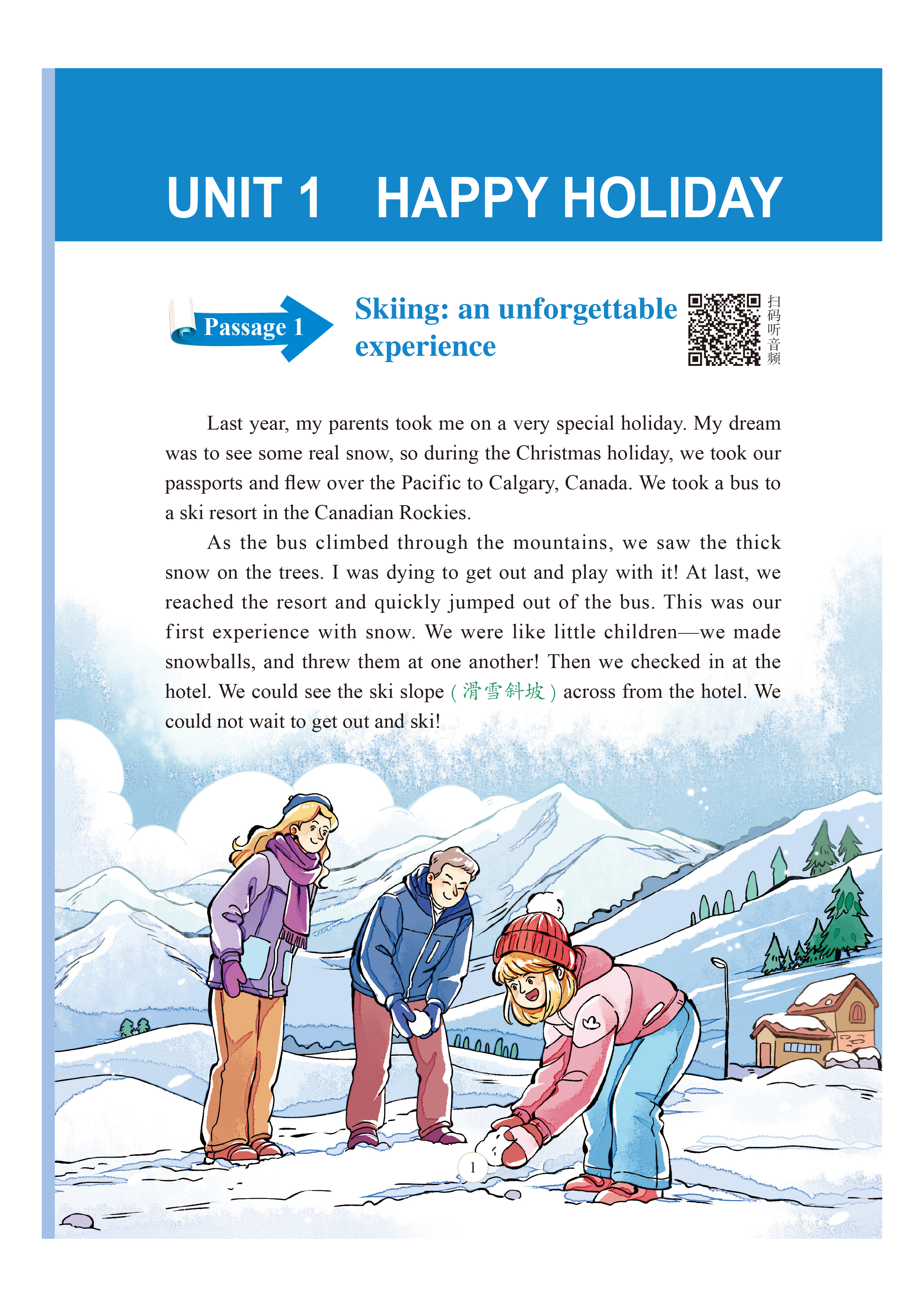 UNIT 1 HAPPY HOLIDAY

Passage 1

Skiing: an unforgettable experience

扫码听音频

Last year, my parents took me on a very special holiday. My dream was to see some real snow, so during the Christmas holiday, we took our passports and flew over the Pacific to Calgary, Canada. We took a bus to a ski resort in the Canadian Rockies.

As the bus climbed through the mountains, we saw the thick snow on the trees. I was dying to get out and play with it! At last, we reached the resort and quickly jumped out of the bus. This was our first experience with snow. We were like little children—we made snowballs, and threw them at one another! Then we checked in at the hotel. We could see the ski slope (滑雪斜坡) across from the hotel. We could not wait to get out and ski!

1